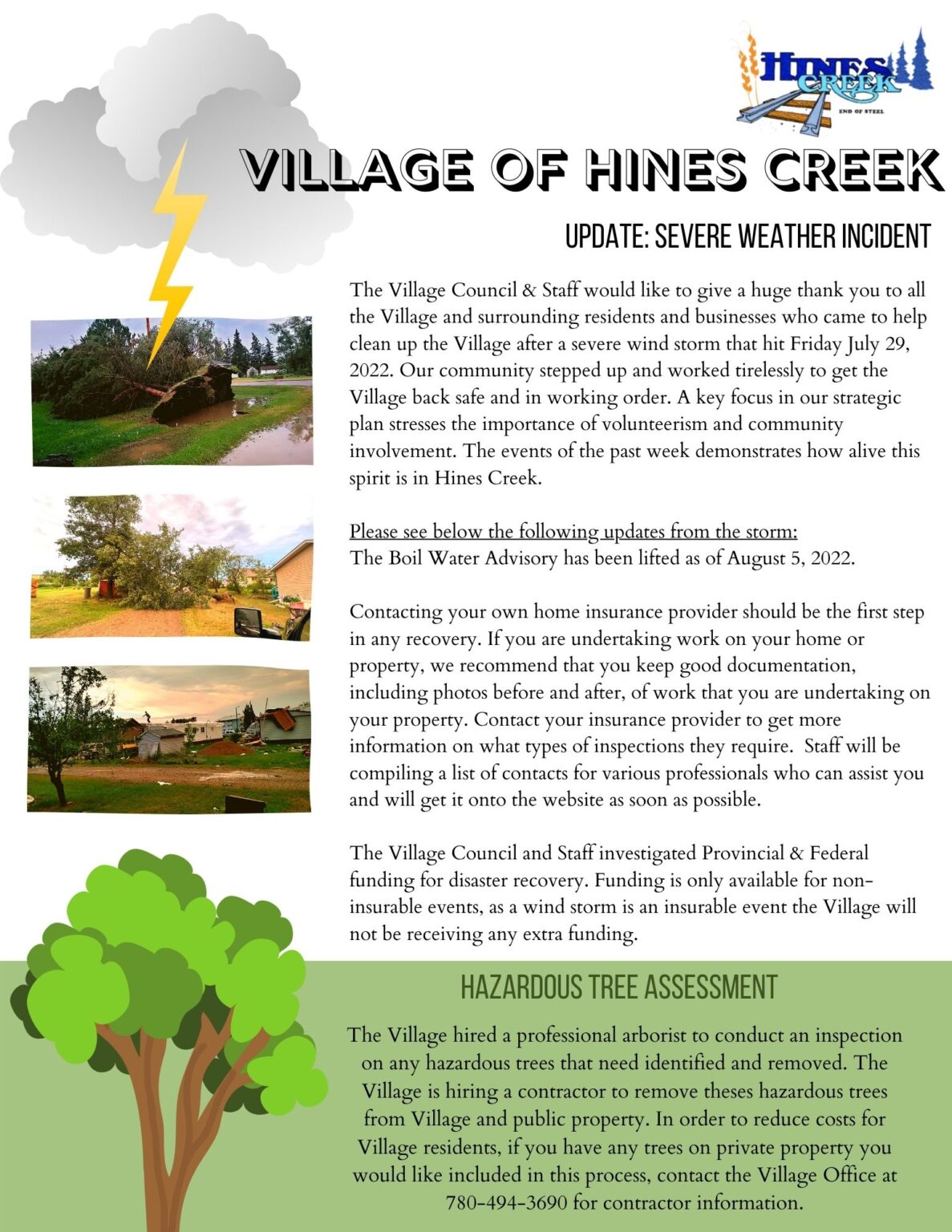 HINES CREEK
END OF STEEL

VILLAGE OF HINES CREEK

UPDATE: SEVERE WEATHER INCIDENT

The Village Council & Staff would like to give a huge thank you to all the Village and surrounding residents and businesses who came to help clean up the Village after a severe wind storm that hit Friday July 29, 2022. Our community stepped up and worked tirelessly to get the Village back safe and in working order. A key focus in our strategic plan stresses the importance of volunteerism and community involvement. The events of the past week demonstrates how alive this spirit is in Hines Creek.

Please see below the following updates from the storm:
The Boil Water Advisory has been lifted as of August 5, 2022.

Contacting your own home insurance provider should be the first step in any recovery. If you are undertaking work on your home or property, we recommend that you keep good documentation, including photos before and after, of work that you are undertaking on your property. Contact your insurance provider to get more information on what types of inspections they require. Staff will be compiling a list of contacts for various professionals who can assist you and will get it onto the website as soon as possible.

The Village Council and Staff investigated Provincial & Federal funding for disaster recovery. Funding is only available for non-insurable events, as a wind storm is an insurable event the Village will not be receiving any extra funding.

HAZARDOUS TREE ASSESSMENT

The Village hired a professional arborist to conduct an inspection on any hazardous trees that need identified and removed. The Village is hiring a contractor to remove theses hazardous trees from Village and public property. In order to reduce costs for Village residents, if you have any trees on private property you would like included in this process, contact the Village Office at 780-494-3690 for contractor information.